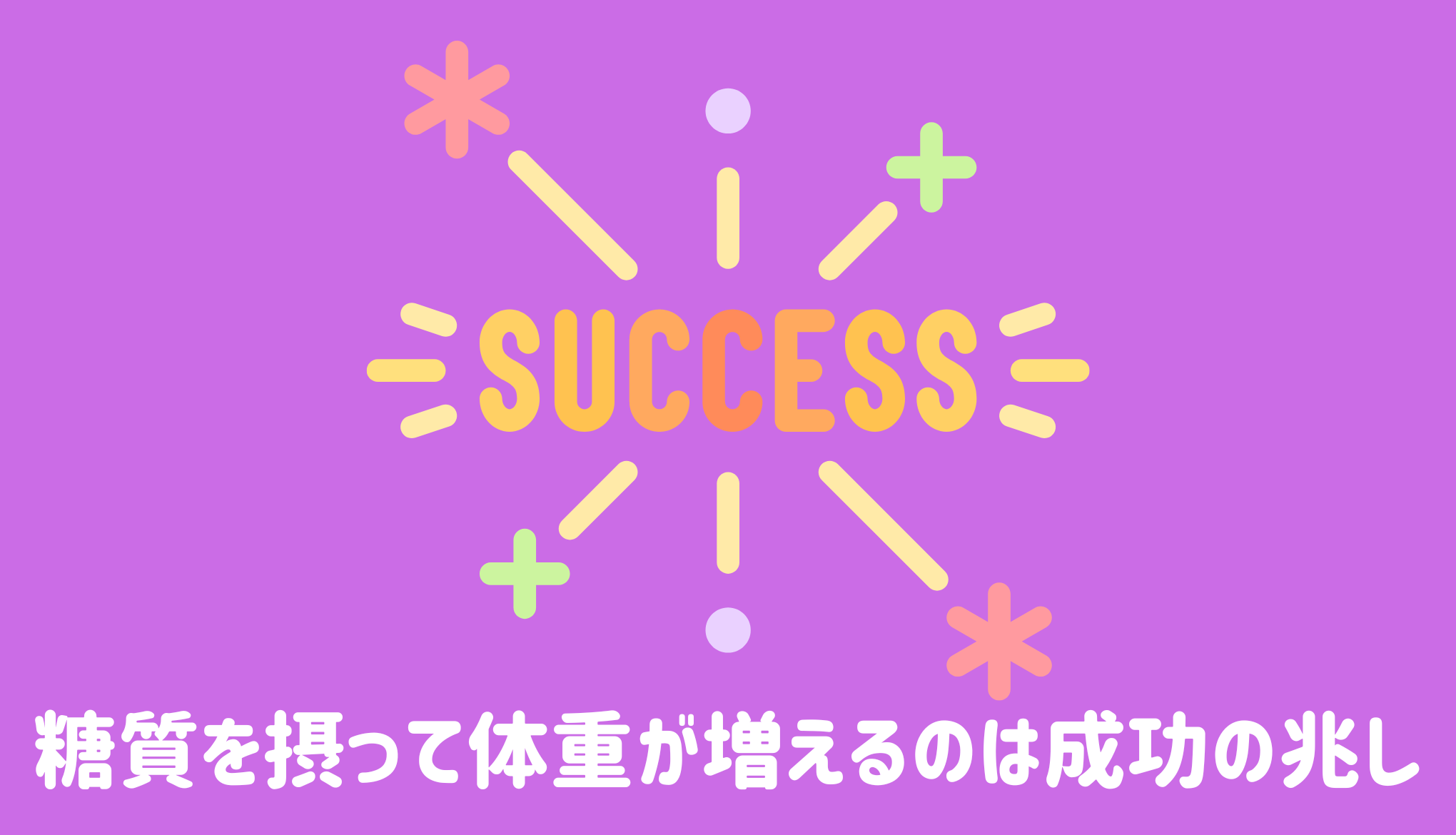 SUCCESS

糖質を摂って体重が増えるのは成功の兆し